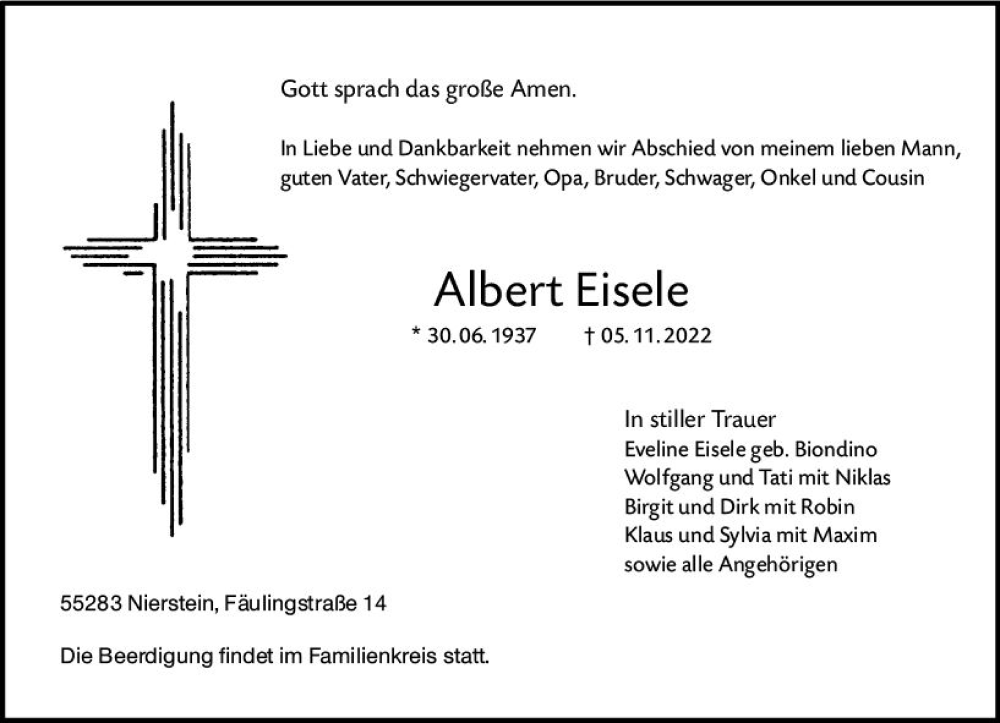 Gott sprach das große Amen.

In Liebe und Dankbarkeit nehmen wir Abschied von meinem lieben Mann, guten Vater, Schwiegervater, Opa, Bruder, Schwager, Onkel und Cousin

Albert Eisele

* 30. 06. 1937 † 05. 11. 2022

In stiller Trauer
Eveline Eisele geb. Biondino
Wolfgang und Tati mit Niklas
Birgit und Dirk mit Robin
Klaus und Sylvia mit Maxim
sowie alle Angehörigen

55283 Nierstein, Fäulingstraße 14

Die Beerdigung findet im Familienkreis statt.